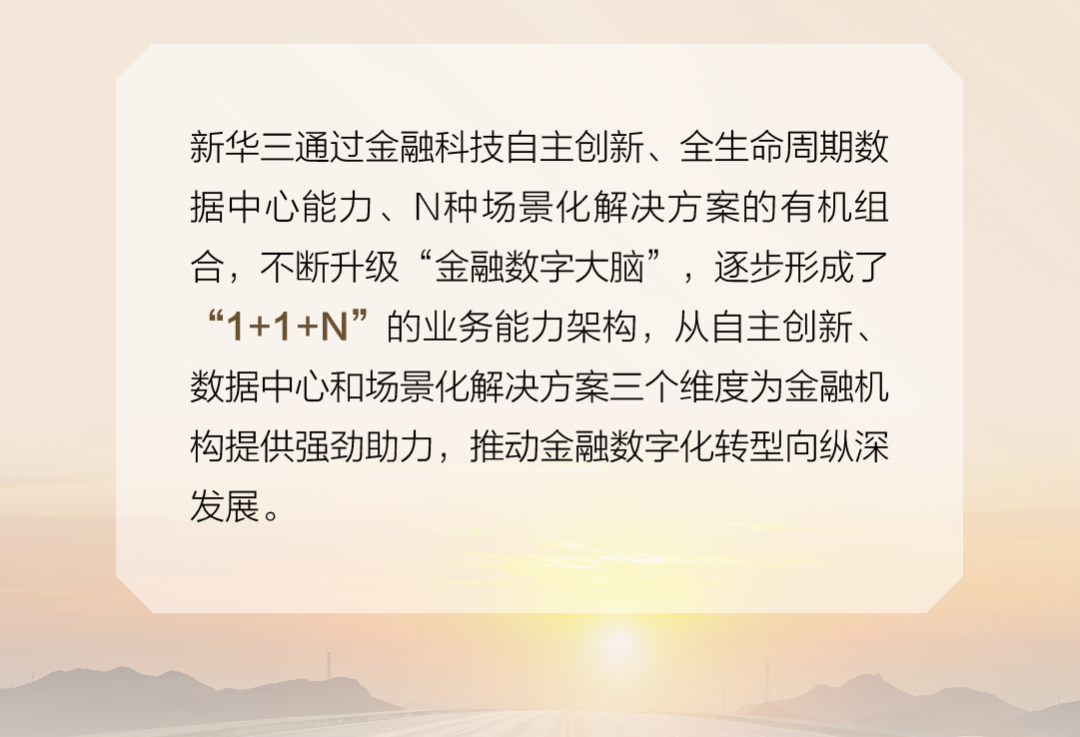 新华三通过金融科技自主创新、全生命周期数据中心能力、N种场景化解决方案的有机组合，不断升级“金融数字大脑”，逐步形成了“1+1+N”的业务能力架构，从自主创新、数据中心和场景化解决方案三个维度为金融机构提供强劲助力，推动金融数字化转型向纵深发展。